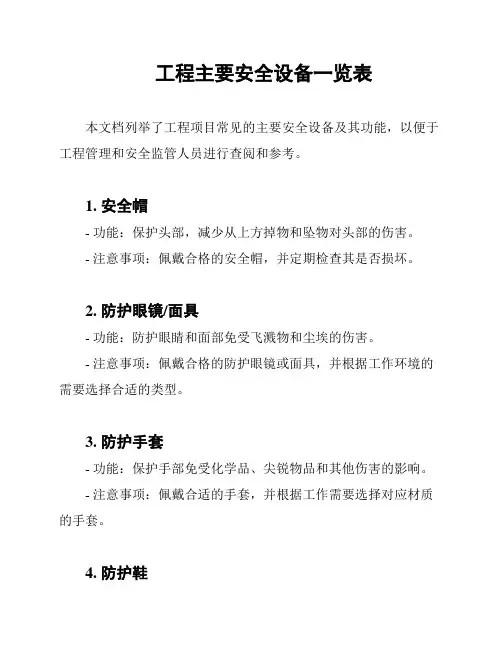 工程主要安全设备一览表

本文档列举了工程项目常见的主要安全设备及其功能，以便于工程管理和安全监管人员进行查阅和参考。

1. 安全帽

- 功能：保护头部，减少从上方掉物和坠物对头部的伤害。

- 注意事项：佩戴合格的安全帽，并定期检查其是否损坏。

2. 防护眼镜/面具

- 功能：防护眼睛和面部免受飞溅物和尘埃的伤害。

- 注意事项：佩戴合格的防护眼镜或面具，并根据工作环境的需要选择合适的类型。

3. 防护手套

- 功能：保护手部免受化学品、尖锐物品和其他伤害的影响。

- 注意事项：佩戴合适的手套，并根据工作需要选择对应材质的手套。

4. 防护鞋